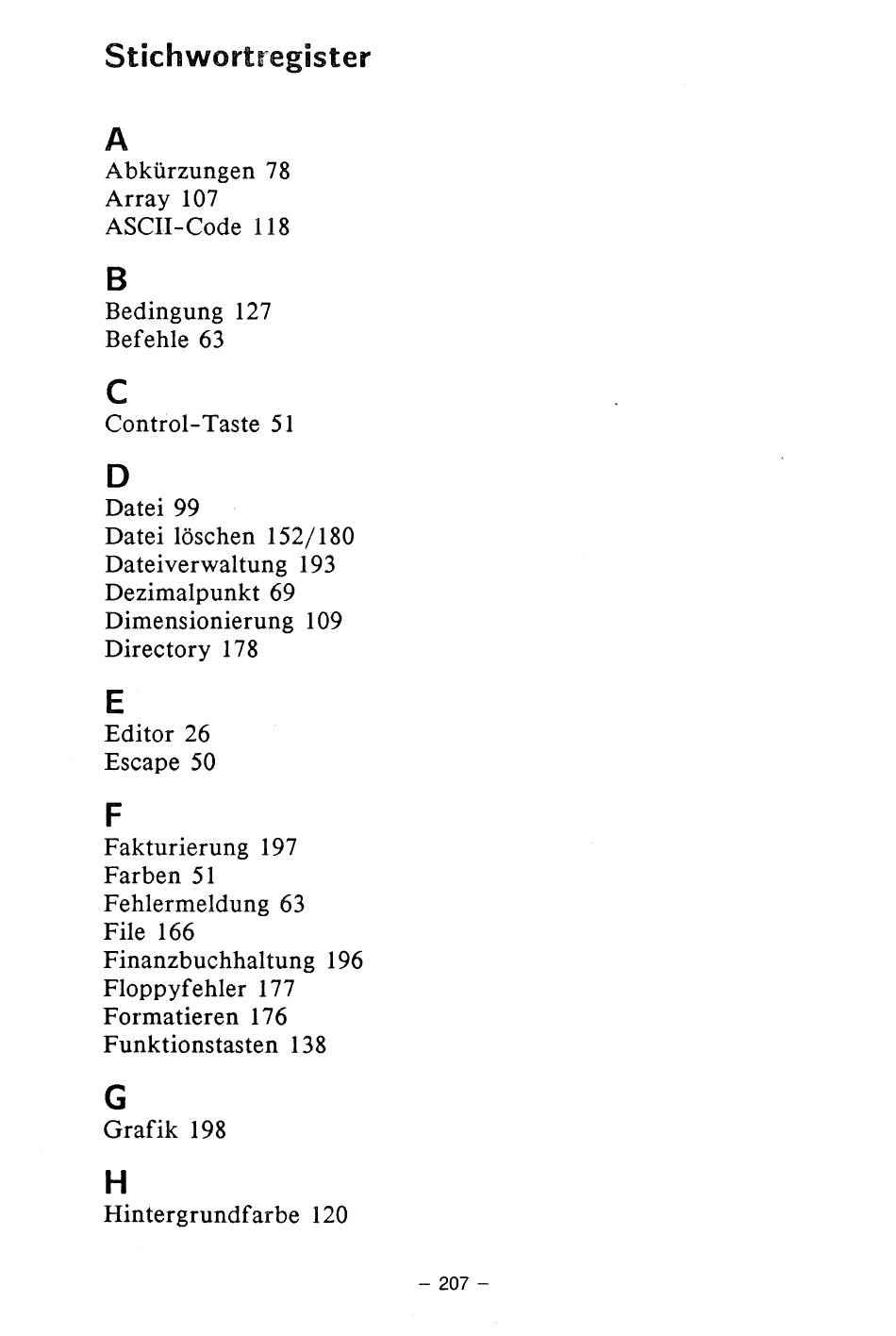 Stichwortregister

A
Abkürzungen 78
Array 107
ASCII-Code 118

B
Bedingung 127
Befehle 63

C
Control-Taste 51

D
Datei 99
Datei löschen 152/180
Dateiverwaltung 193
Dezimalpunkt 69
Dimensionierung 109
Directory 178

E
Editor 26
Escape 50

F
Fakturierung 197
Farben 51
Fehlermeldung 63
File 166
Finanzbuchhaltung 196
Floppyfehler 177
Formatieren 176
Funktionstasten 138

G
Grafik 198

H
Hintergrundfarbe 120

– 207 –